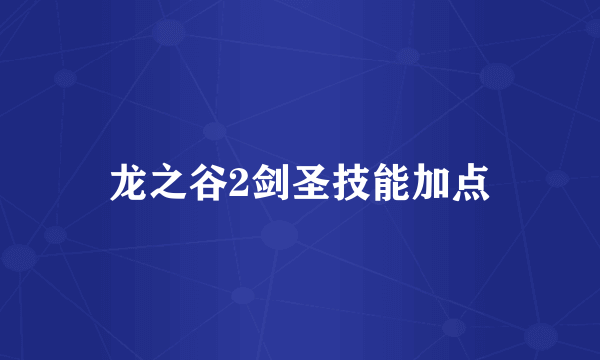 龙之谷2剑圣技能加点